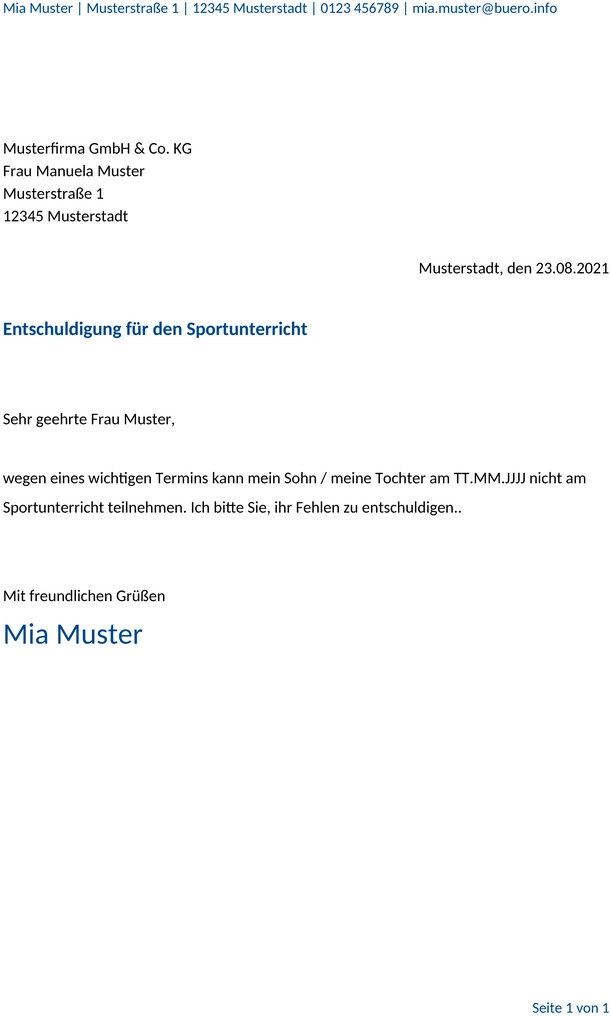 Mia Muster | Musterstraße 1 | 12345 Musterstadt | 0123 456789 | mia.muster@buero.info

Musterfirma GmbH & Co. KG
Frau Manuela Muster
Musterstraße 1
12345 Musterstadt

Musterstadt, den 23.08.2021

Entschuldigung für den Sportunterricht

Sehr geehrte Frau Muster,

wegen eines wichtigen Termins kann mein Sohn / meine Tochter am TT.MM.JJJJ nicht am Sportunterricht teilnehmen. Ich bitte Sie, ihr Fehlen zu entschuldigen..

Mit freundlichen Grüßen
Mia Muster

Seite 1 von 1